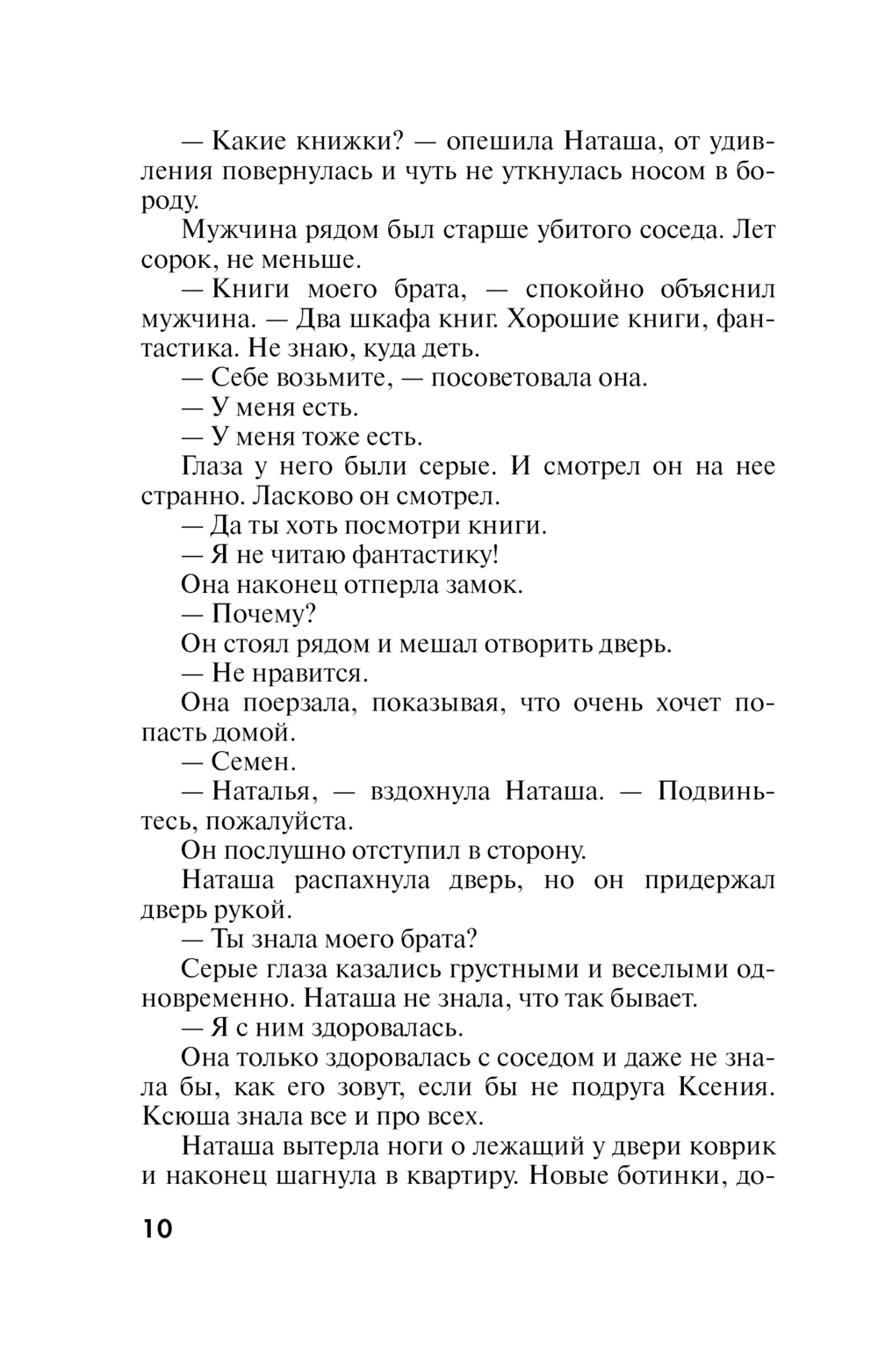 — Какие книжки? — опешила Наташа, от удивления повернулась и чуть не уткнулась носом в бороду.

Мужчина рядом был старше убитого соседа. Лет сорок, не меньше.

— Книги моего брата, — спокойно объяснил мужчина. — Два шкафа книг. Хорошие книги, фантастика. Не знаю, куда деть.

— Себе возьмите, — посоветовала она.

— У меня есть.

— У меня тоже есть.

Глаза у него были серые. И смотрел он на нее странно. Ласково он смотрел.

— Да ты хоть посмотри книги.

— Я не читаю фантастику!

Она наконец отперла замок.

— Почему?

Он стоял рядом и мешал отворить дверь.

— Не нравится.

Она поерзала, показывая, что очень хочет попасть домой.

— Семен.

— Наталья, — вздохнула Наташа. — Подвиньтесь, пожалуйста.

Он послушно отступил в сторону.

Наташа распахнула дверь, но он придержал дверь рукой.

— Ты знала моего брата?

Серые глаза казались грустными и веселыми одновременно. Наташа не знала, что так бывает.

— Я с ним здоровалась.

Она только здоровалась с соседом и даже не знала бы, как его зовут, если бы не подруга Ксения. Ксюша знала все и про всех.

Наташа вытерла ноги о лежащий у двери коврик и наконец шагнула в квартиру. Новые ботинки, до-

10